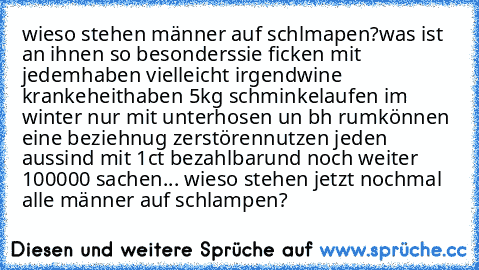 wieso stehen männer auf schlmapen?was ist an ihnen so besonderssie ficken mit jedemhaben vielleicht irgendwine krankeheithaben 5kg schminkelaufen im winter nur mit unterhosen un bh rumkönnen eine beziehnug zerstörennutzen jeden aussind mit 1ct bezahlbarund noch weiter 100000 sachen... wieso stehen jetzt nochmal alle männer auf schlampen?

Diesen und weitere Sprüche auf www.sprüche.cc